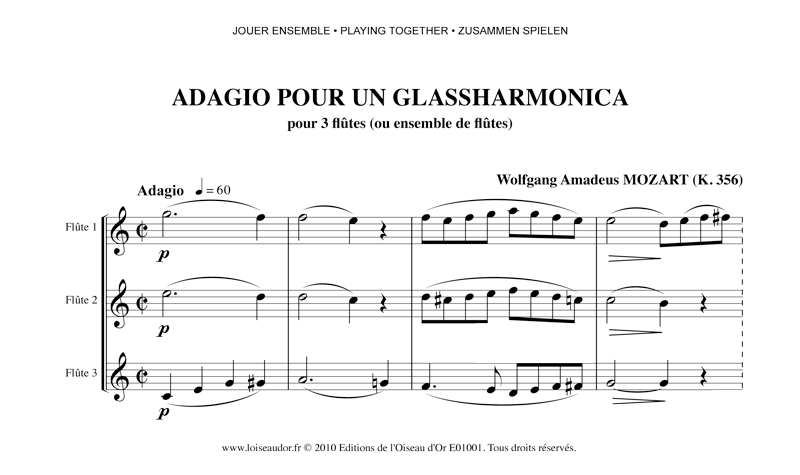 JOUER ENSEMBLE • PLAYING TOGETHER • ZUSAMMEN SPIELEN

ADAGIO POUR UN GLASSHARMONICA

pour 3 flûtes (ou ensemble de flûtes)

Wolfgang Amadeus MOZART (K. 356)

Adagio ♩ = 60

Flûte 1

p

Flûte 2

p

Flûte 3

p

www.loiseaudor.fr © 2010 Editions de l'Oiseau d'Or E01001. Tous droits réservés.